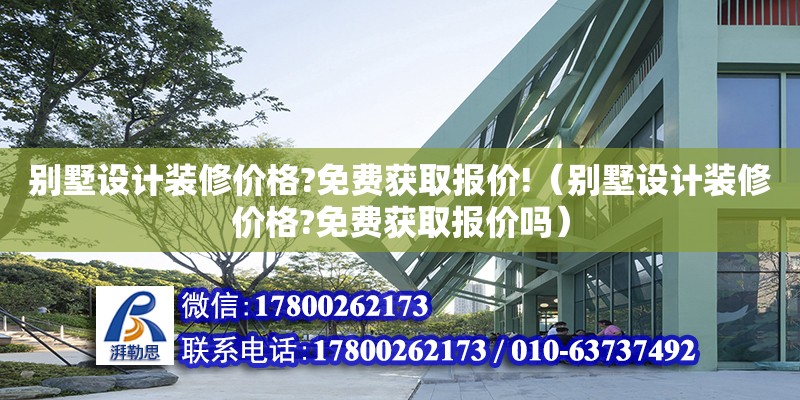 别墅设计装修价格?免费获取报价!（别墅设计装修价格?免费获取报价吗）

湃勒思

微信：17800262173

联系电话：17800262173 / 010-63737492